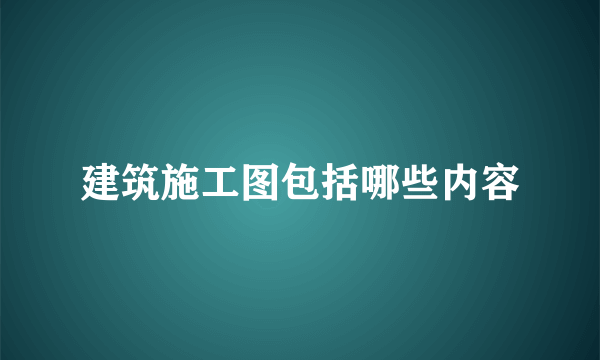 建筑施工图包括哪些内容